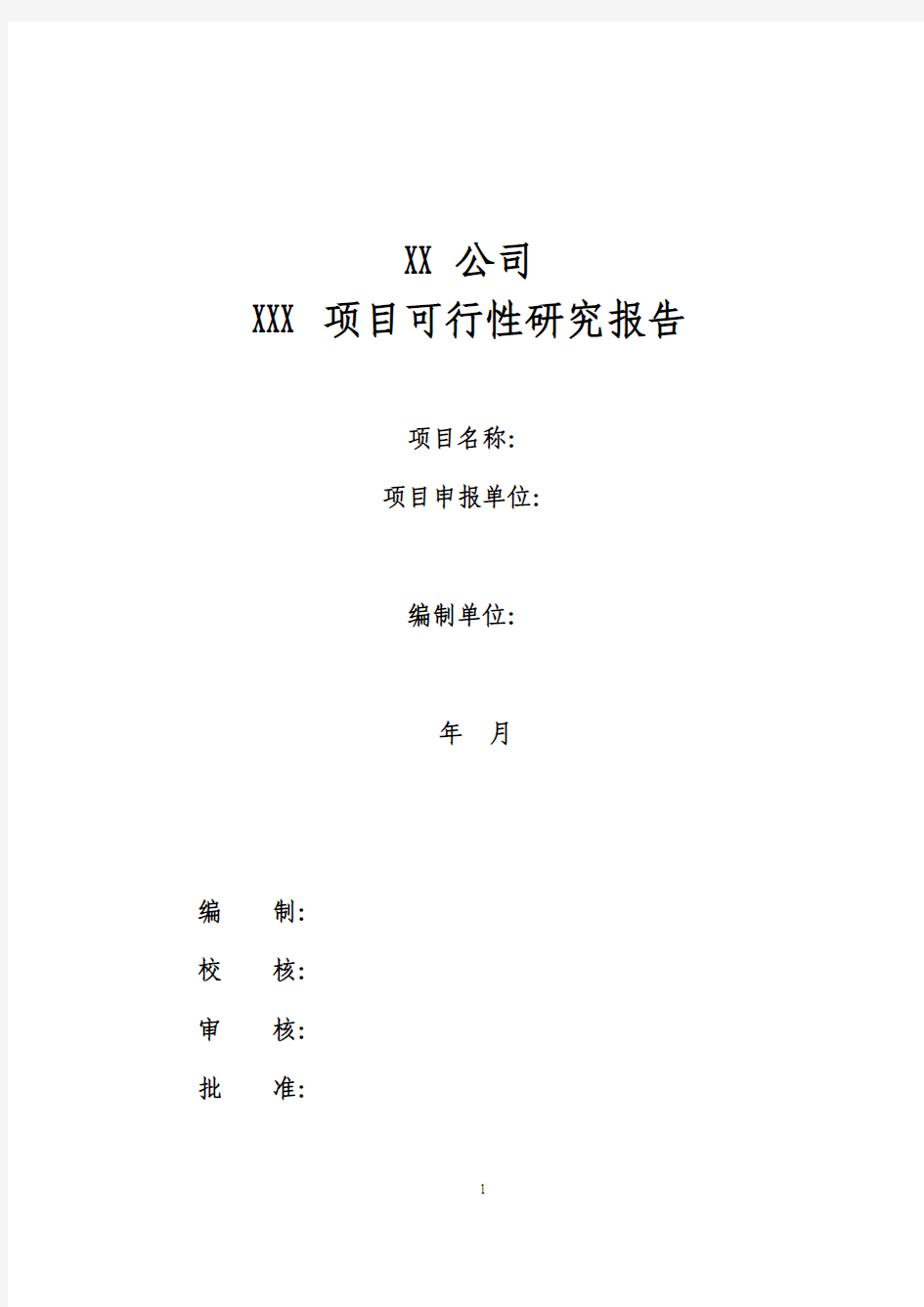 XX 公司

XXX 项目可行性研究报告

项目名称:

项目申报单位:

编制单位:

年 月

编 制:

校 核:

审 核:

批 准:

1